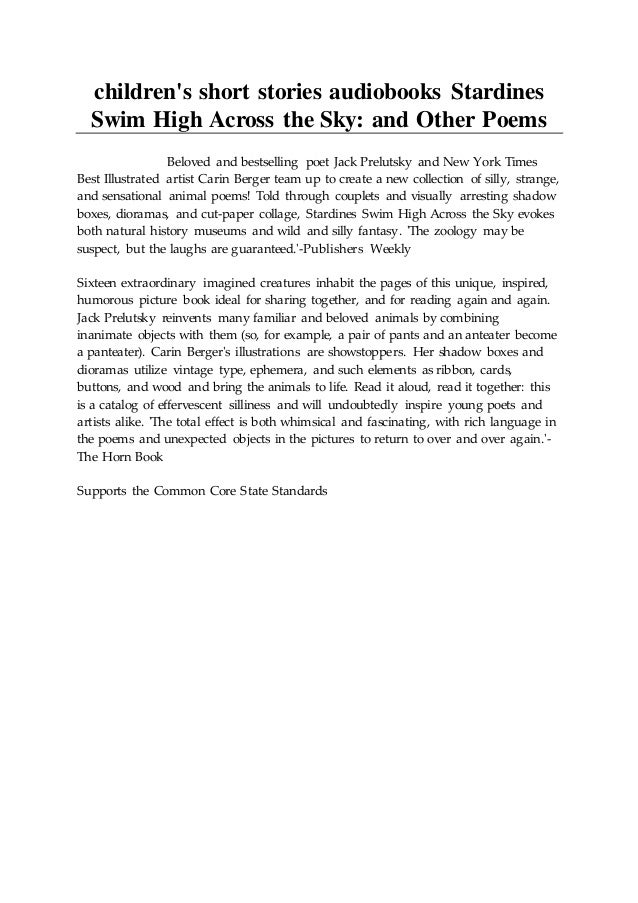 children's short stories audiobooks Stardines Swim High Across the Sky: and Other Poems

Beloved and bestselling poet Jack Prelutsky and New York Times Best Illustrated artist Carin Berger team up to create a new collection of silly, strange, and sensational animal poems! Told through couplets and visually arresting shadow boxes, dioramas, and cut-paper collage, Stardines Swim High Across the Sky evokes both natural history museums and wild and silly fantasy. 'The zoology may be suspect, but the laughs are guaranteed.'-Publishers Weekly

Sixteen extraordinary imagined creatures inhabit the pages of this unique, inspired, humorous picture book ideal for sharing together, and for reading again and again. Jack Prelutsky reinvents many familiar and beloved animals by combining inanimate objects with them (so, for example, a pair of pants and an anteater become a panteater). Carin Berger's illustrations are showstoppers. Her shadow boxes and dioramas utilize vintage type, ephemera, and such elements as ribbon, cards, buttons, and wood and bring the animals to life. Read it aloud, read it together: this is a catalog of effervescent silliness and will undoubtedly inspire young poets and artists alike. 'The total effect is both whimsical and fascinating, with rich language in the poems and unexpected objects in the pictures to return to over and over again.'-The Horn Book

Supports the Common Core State Standards